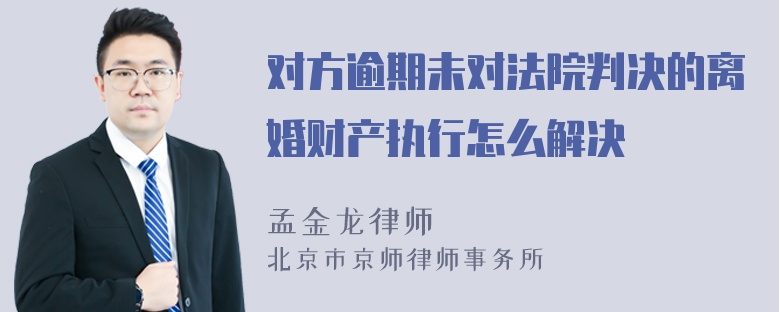 对方逾期未对法院判决的离婚财产执行怎么解决

孟金龙律师
北京市京师律师事务所